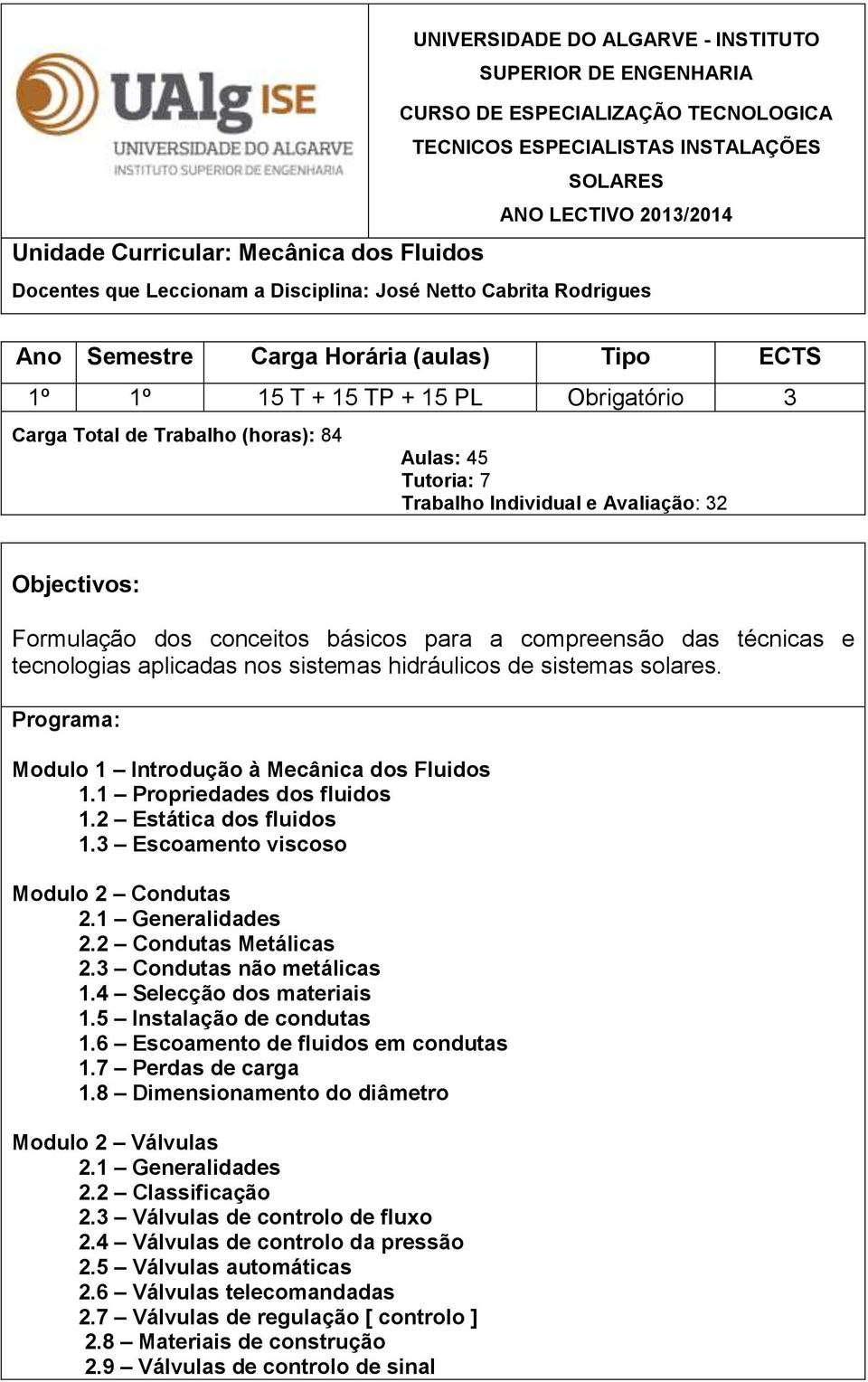 UAlg ISE
UNIVERSIDADE DO ALGARVE
INSTITUTO SUPERIOR DE ENGENHARIA

UNIVERSIDADE DO ALGARVE - INSTITUTO SUPERIOR DE ENGENHARIA
CURSO DE ESPECIALIZAÇÃO TECNOLOGICA TECNICOS ESPECIALISTAS INSTALAÇÕES SOLARES
ANO LECTIVO 2013/2014

Unidade Curricular: Mecânica dos Fluidos
Docentes que Leccionam a Disciplina: José Netto Cabrita Rodrigues

| Ano | Semestre | Carga Horária (aulas) | Tipo | ECTS |
|---|---|---|---|---|
| 1º | 1º | 15 T + 15 TP + 15 PL | Obrigatório | 3 |

Carga Total de Trabalho (horas): 84
Aulas: 45
Tutoria: 7
Trabalho Individual e Avaliação: 32

Objectivos:

Formulação dos conceitos básicos para a compreensão das técnicas e tecnologias aplicadas nos sistemas hidráulicos de sistemas solares.

Programa:

Modulo 1 – Introdução à Mecânica dos Fluidos
1.1 – Propriedades dos fluidos
1.2 – Estática dos fluidos
1.3 – Escoamento viscoso

Modulo 2 – Condutas
2.1 – Generalidades
2.2 – Condutas Metálicas
2.3 – Condutas não metálicas
1.4 – Selecção dos materiais
1.5 – Instalação de condutas
1.6 – Escoamento de fluidos em condutas
1.7 – Perdas de carga
1.8 – Dimensionamento do diâmetro

Modulo 2 – Válvulas
2.1 – Generalidades
2.2 – Classificação
2.3 – Válvulas de controlo de fluxo
2.4 – Válvulas de controlo da pressão
2.5 – Válvulas automáticas
2.6 – Válvulas telecomandadas
2.7 – Válvulas de regulação [ controlo ]
2.8 – Materiais de construção
2.9 – Válvulas de controlo de sinal